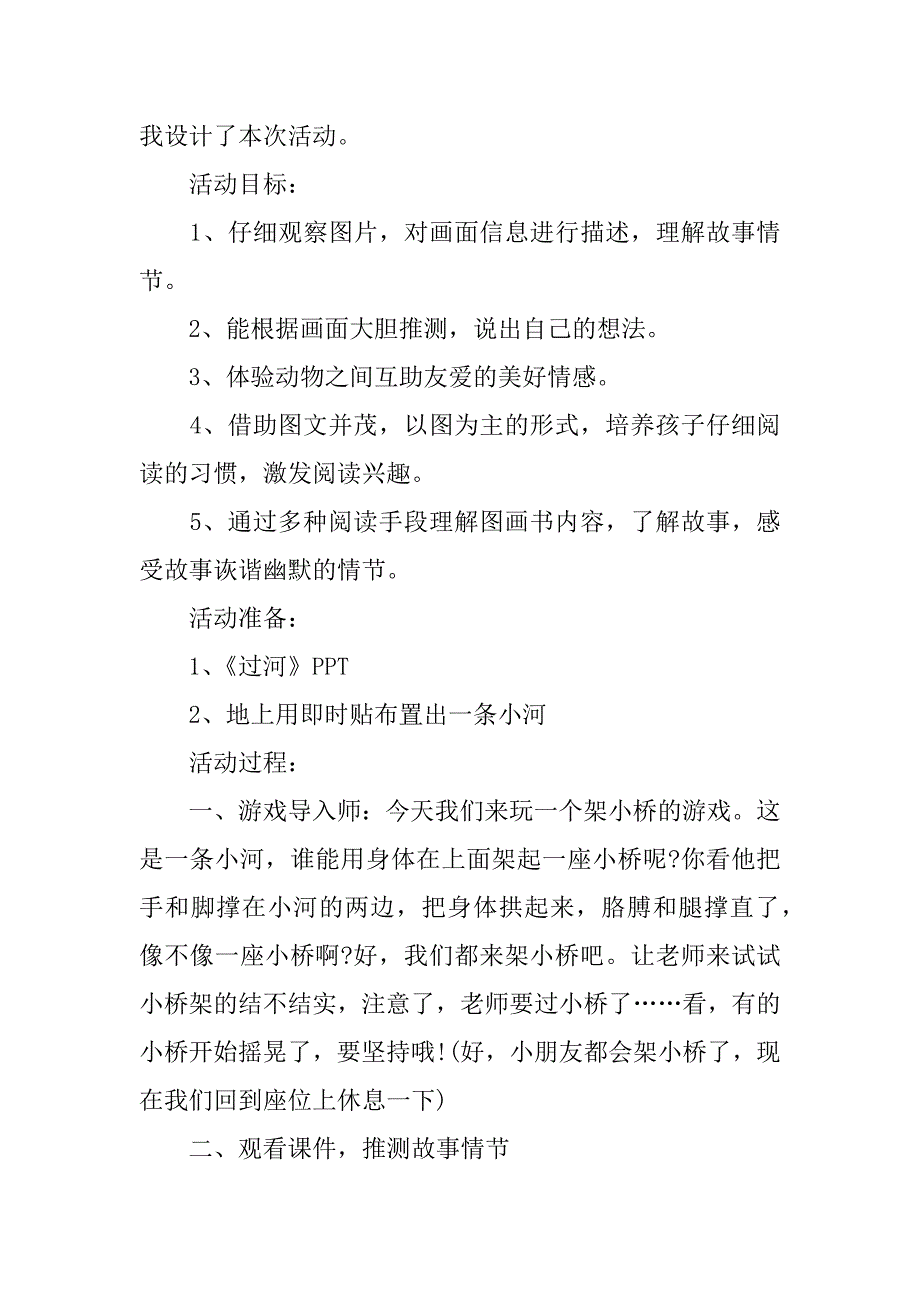 我设计了本次活动。

活动目标：

1、仔细观察图片，对画面信息进行描述，理解故事情节。

2、能根据画面大胆推测，说出自己的想法。

3、体验动物之间互助友爱的美好情感。

4、借助图文并茂，以图为主的形式，培养孩子仔细阅读的习惯，激发阅读兴趣。

5、通过多种阅读手段理解图画书内容，了解故事，感受故事诙谐幽默的情节。

活动准备：

1、《过河》PPT

2、地上用即时贴布置出一条小河

活动过程：

一、游戏导入师：今天我们来玩一个架小桥的游戏。这是一条小河，谁能用身体在上面架起一座小桥呢?你看他把手和脚撑在小河的两边，把身体拱起来，胳膊和腿撑直了，像不像一座小桥啊?好，我们都来架小桥吧。让老师来试试小桥架的结不结实，注意了，老师要过小桥了……看，有的小桥开始摇晃了，要坚持哦!(好，小朋友都会架小桥了，现在我们回到座位上休息一下)

二、观看课件，推测故事情节